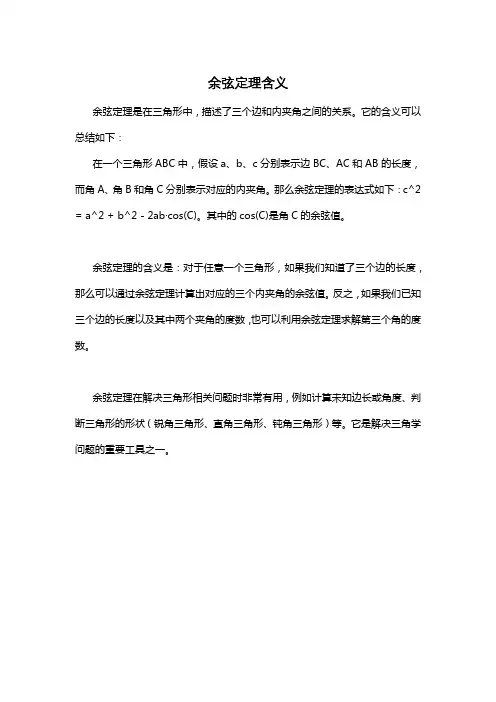 余弦定理含义

余弦定理是在三角形中，描述了三个边和内夹角之间的关系。它的含义可以总结如下：

在一个三角形 ABC 中，假设 a、b、c 分别表示边 BC、AC 和 AB 的长度，而角 A、角 B 和角 C 分别表示对应的内夹角。那么余弦定理的表达式如下：c^2 = a^2 + b^2 - 2ab·cos(C)。其中的 cos(C)是角 C 的余弦值。

余弦定理的含义是：对于任意一个三角形，如果我们知道了三个边的长度，那么可以通过余弦定理计算出对应的三个内夹角的余弦值。反之，如果我们已知三个边的长度以及其中两个夹角的度数，也可以利用余弦定理求解第三个角的度数。

余弦定理在解决三角形相关问题时非常有用，例如计算未知边长或角度、判断三角形的形状（锐角三角形、直角三角形、钝角三角形）等。它是解决三角学问题的重要工具之一。